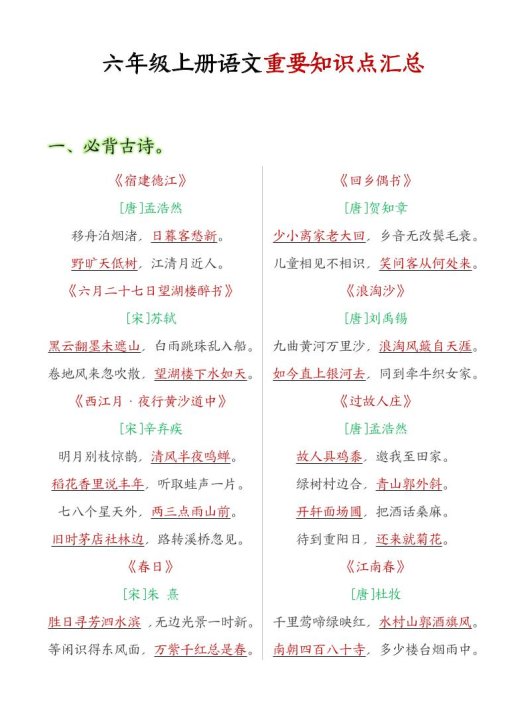 六年级上册语文重要知识点汇总

一、必背古诗。

《宿建德江》

[唐]孟浩然

移舟泊烟渚，日暮客愁新。

野旷天低树，江清月近人。

《六月二十七日望湖楼醉书》

[宋]苏轼

黑云翻墨未遮山，白雨跳珠乱入船。

卷地风来忽吹散，望湖楼下水如天。

《西江月·夜行黄沙道中》

[宋]辛弃疾

明月别枝惊鹊，清风半夜鸣蝉。

稻花香里说丰年，听取蛙声一片。

七八个星天外，两三点雨山前。

旧时茅店社林边，路转溪桥忽见。

《春日》

[宋]朱 熹

胜日寻芳泗水滨，无边光景一时新。

等闲识得东风面，万紫千红总是春。

《回乡偶书》

[唐]贺知章

少小离家老大回，乡音无改鬓毛衰。

儿童相见不相识，笑问客从何处来。

《浪淘沙》

[唐]刘禹锡

九曲黄河万里沙，浪淘风簸自天涯。

如今直上银河去，同到牵牛织女家。

《过故人庄》

[唐]孟浩然

故人具鸡黍，邀我至田家。

绿树村边合，青山郭外斜。

开轩面场圃，把酒话桑麻。

待到重阳日，还来就菊花。

《江南春》

[唐]杜牧

千里莺啼绿映红，水村山郭酒旗风。

南朝四百八十寺，多少楼台烟雨中。